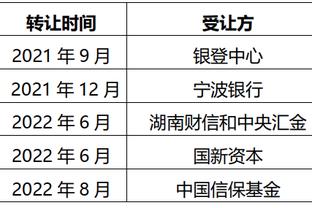 | 转让时间 | 受让方 |
|---|---|
| 2021 年 9 月 | 银登中心 |
| 2021 年 12 月 | 宁波银行 |
| 2022 年 6 月 | 湖南财信和中央汇金 |
| 2022 年 6 月 | 国新资本 |
| 2022 年 8 月 | 中国信保基金 |